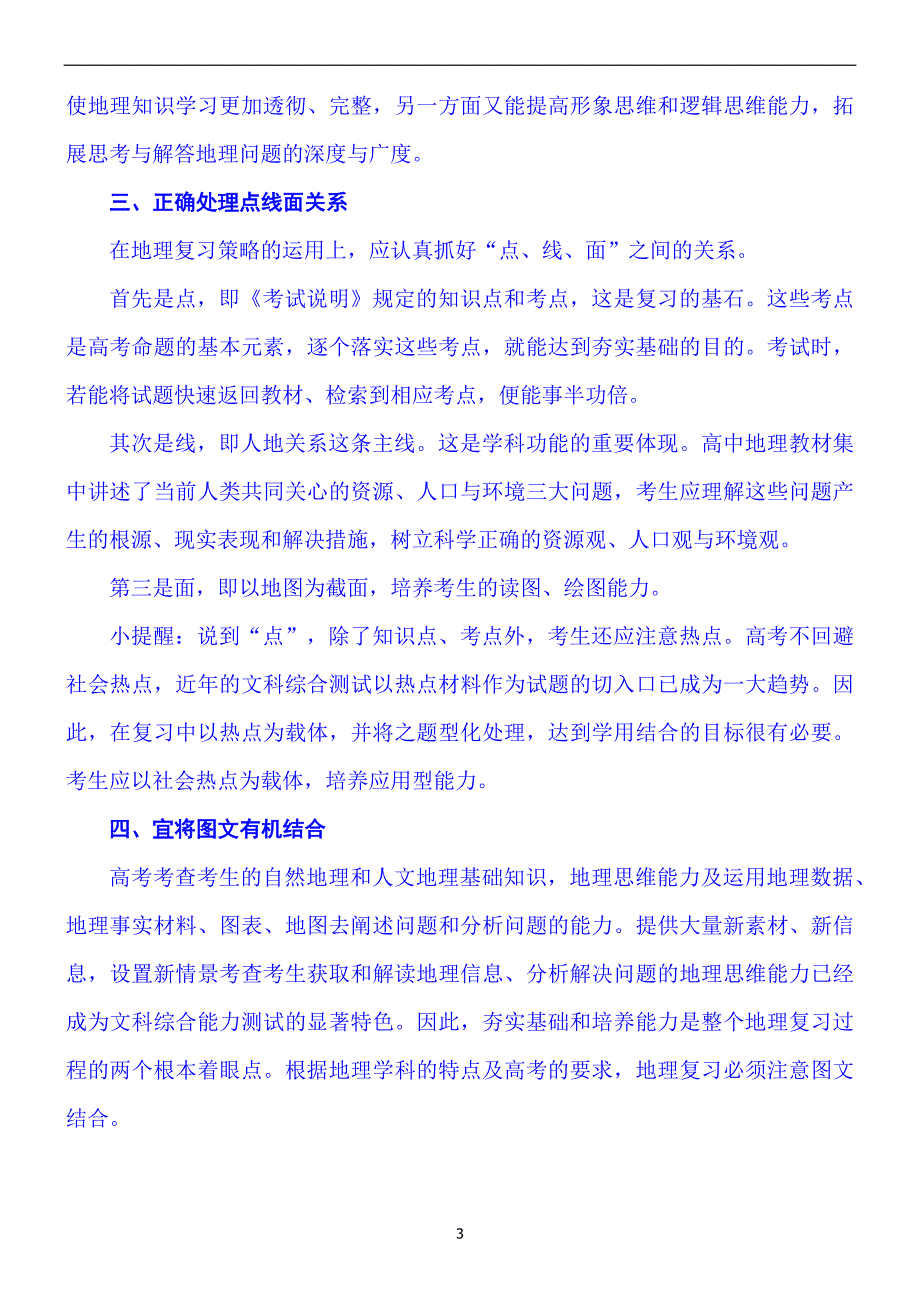 使地理知识学习更加透彻、完整，另一方面又能提高形象思维和逻辑思维能力，拓展思考与解答地理问题的深度与广度。

三、正确处理点线面关系

在地理复习策略的运用上，应认真抓好“点、线、面”之间的关系。

首先是点，即《考试说明》规定的知识点和考点，这是复习的基石。这些考点是高考命题的基本元素，逐个落实这些考点，就能达到夯实基础的目的。考试时，若能将试题快速返回教材、检索到相应考点，便能事半功倍。

其次是线，即人地关系这条主线。这是学科功能的重要体现。高中地理教材集中讲述了当前人类共同关心的资源、人口与环境三大问题，考生应理解这些问题产生的根源、现实表现和解决措施，树立科学正确的资源观、人口观与环境观。

第三是面，即以地图为截面，培养考生的读图、绘图能力。

小提醒：说到“点”，除了知识点、考点外，考生还应注意热点。高考不回避社会热点，近年的文科综合测试以热点材料作为试题的切入口已成为一大趋势。因此，在复习中以热点为载体，并将之题型化处理，达到学用结合的目标很有必要。考生应以社会热点为载体，培养应用型能力。

四、宜将图文有机结合

高考考查考生的自然地理和人文地理基础知识，地理思维能力及运用地理数据、地理事实材料、图表、地图去阐述问题和分析问题的能力。提供大量新素材、新信息，设置新情景考查考生获取和解读地理信息、分析解决问题的地理思维能力已经成为文科综合能力测试的显著特色。因此，夯实基础和培养能力是整个地理复习过程的两个根本着眼点。根据地理学科的特点及高考的要求，地理复习必须注意图文结合。

3